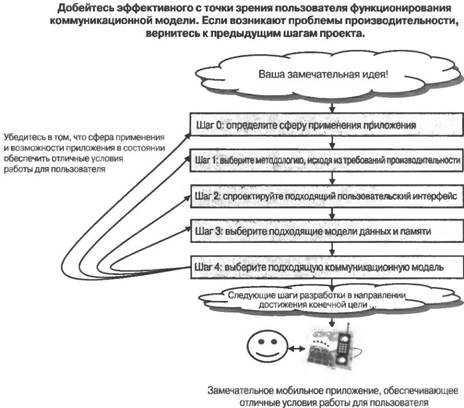 Добейтесь эффективного с точки зрения пользователя функционирования коммуникационной модели. Если возникают проблемы производительности, вернитесь к предыдущим шагам проекта.

Ваша замечательная идея!

Убедитесь в том, что сфера применения и возможности приложения в состоянии обеспечить отличные условия работы для пользователя

Шаг 0: определите сферу применения приложения

Шаг 1: выберите методологию, исходя из требований производительности

Шаг 2: спроектируйте подходящий пользовательский интерфейс

Шаг 3: выберите подходящие модели данных и памяти

Шаг 4: выберите подходящую коммуникационную модель

Следующие шаги разработки в направлении достижения конечной цели ...

Замечательное мобильное приложение, обеспечивающее отличные условия работы для пользователя